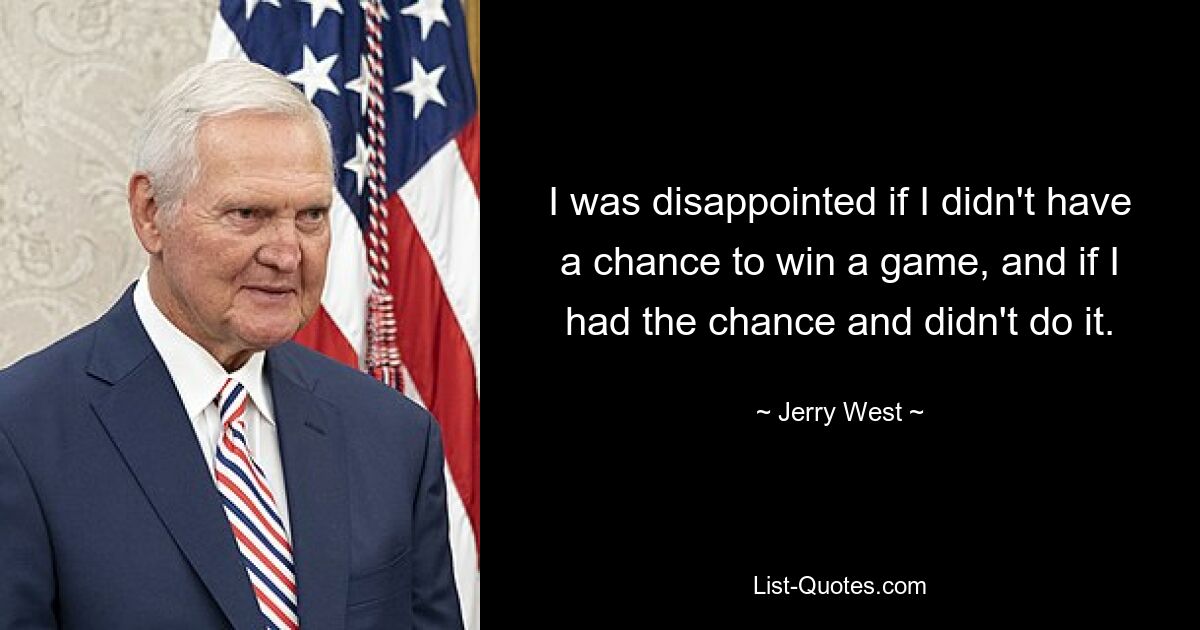 I was disappointed if I didn't have a chance to win a game, and if I had the chance and didn't do it.

~ Jerry West ~

List-Quotes.com